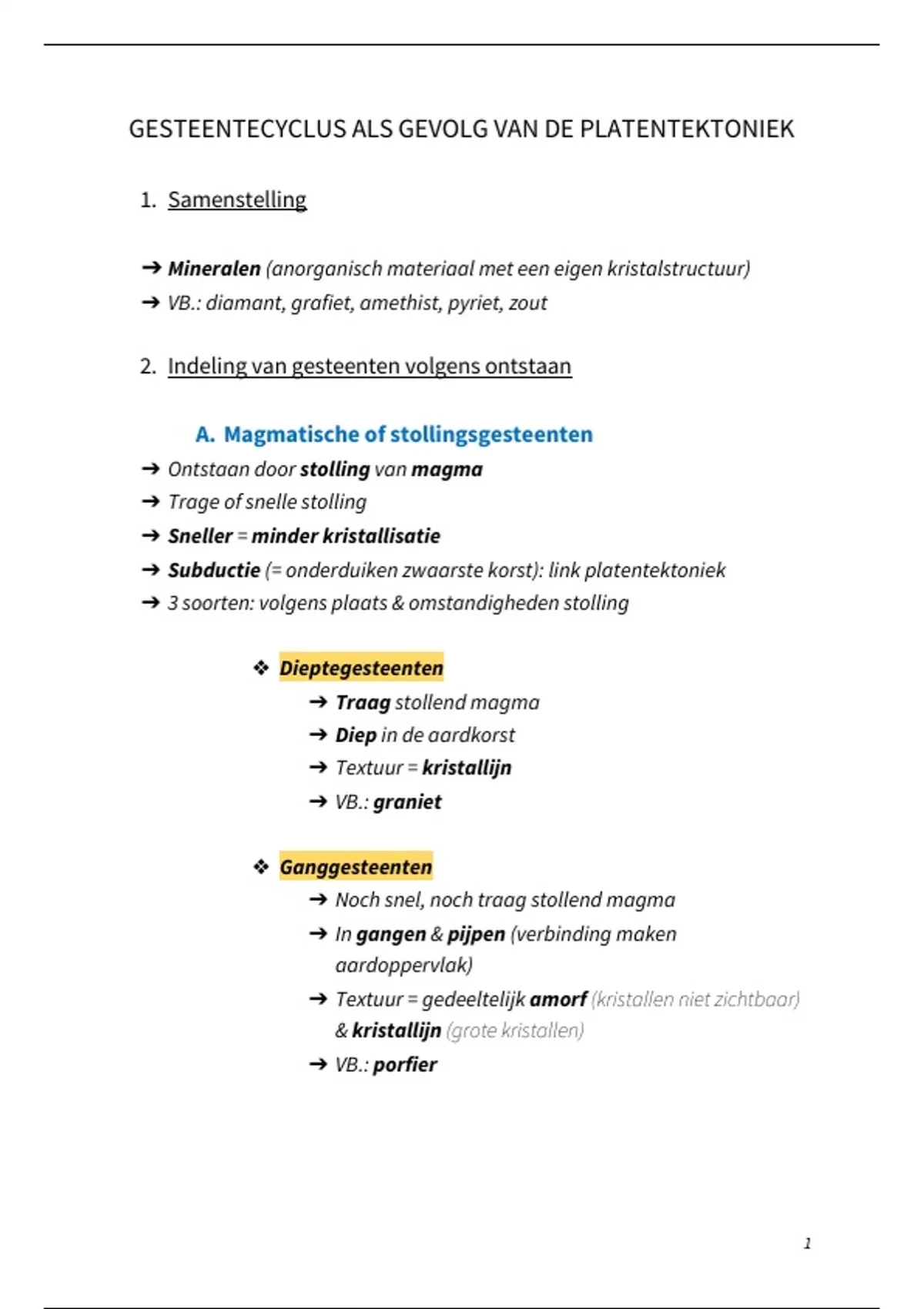 GESTEENTECYCLUS ALS GEVOLG VAN DE PLATENTEKTONIEK

1. Samenstelling

➔ Mineralen (anorganisch materiaal met een eigen kristalstructuur)
➔ VB.: diamant, grafiet, amethist, pyriet, zout

2. Indeling van gesteenten volgens ontstaan

A. Magmatische of stollingsgesteenten
➔ Ontstaan door stolling van magma
➔ Trage of snelle stolling
➔ Sneller = minder kristallisatie
➔ Subductie (= onderduiken zwaarste korst): link platentektoniek
➔ 3 soorten: volgens plaats & omstandigheden stolling

❖ Dieptegesteenten
➔ Traag stollend magma
➔ Diep in de aardkorst
➔ Textuur = kristallijn
➔ VB.: graniet

❖ Ganggesteenten
➔ Noch snel, noch traag stollend magma
➔ In gangen & pijpen (verbinding maken aardoppervlak)
➔ Textuur = gedeeltelijk amorf (kristallen niet zichtbaar) & kristallijn (grote kristallen)
➔ VB.: porfier

1